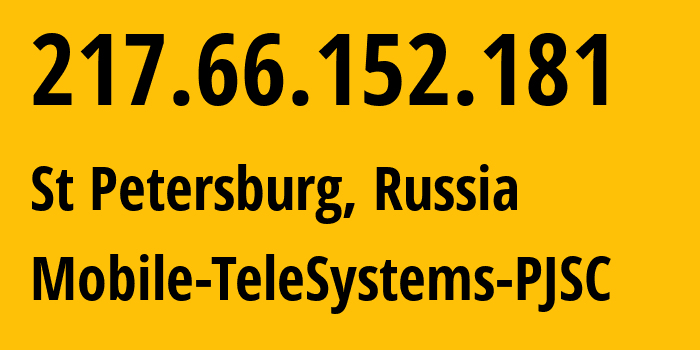 217.66.152.181

St Petersburg, Russia

Mobile-TeleSystems-PJSC